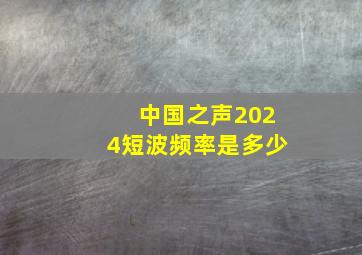 中国之声2024短波频率是多少